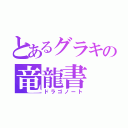 とあるグラキの
竜龍書
ドラゴノート